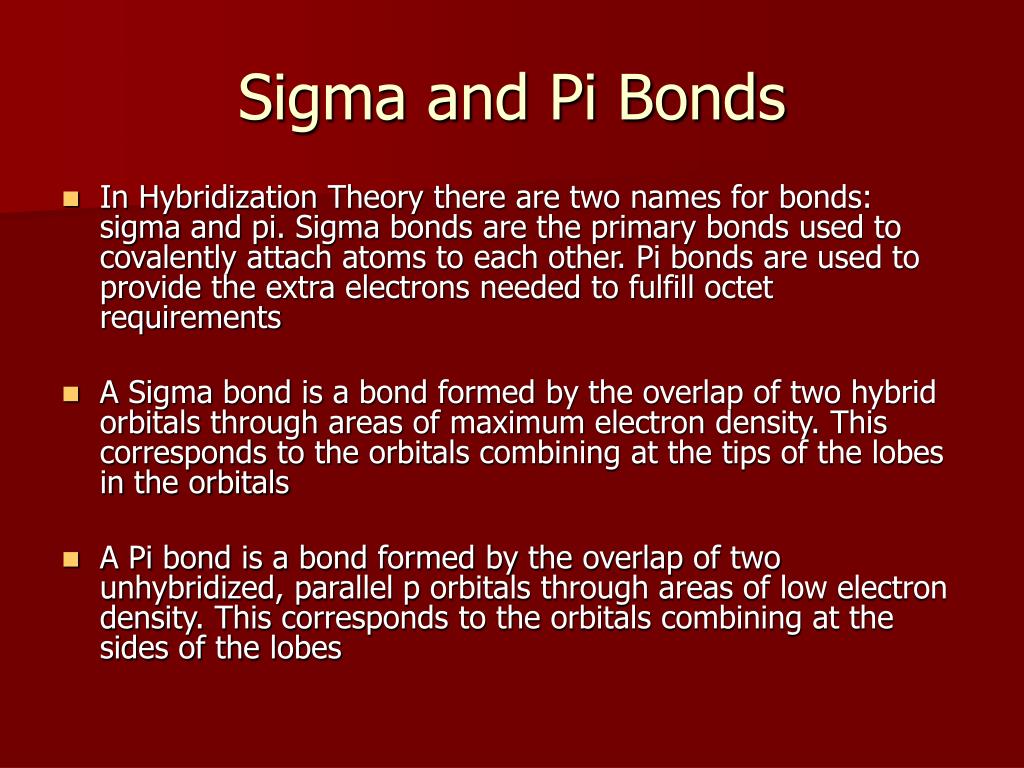 Sigma and Pi Bonds

- In Hybridization Theory there are two names for bonds: sigma and pi. Sigma bonds are the primary bonds used to covalently attach atoms to each other. Pi bonds are used to provide the extra electrons needed to fulfill octet requirements

- A Sigma bond is a bond formed by the overlap of two hybrid orbitals through areas of maximum electron density. This corresponds to the orbitals combining at the tips of the lobes in the orbitals

- A Pi bond is a bond formed by the overlap of two unhybridized, parallel p orbitals through areas of low electron density. This corresponds to the orbitals combining at the sides of the lobes